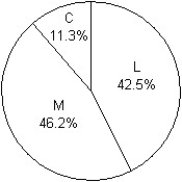 C
11.3%

L
42.5%

M
46.2%